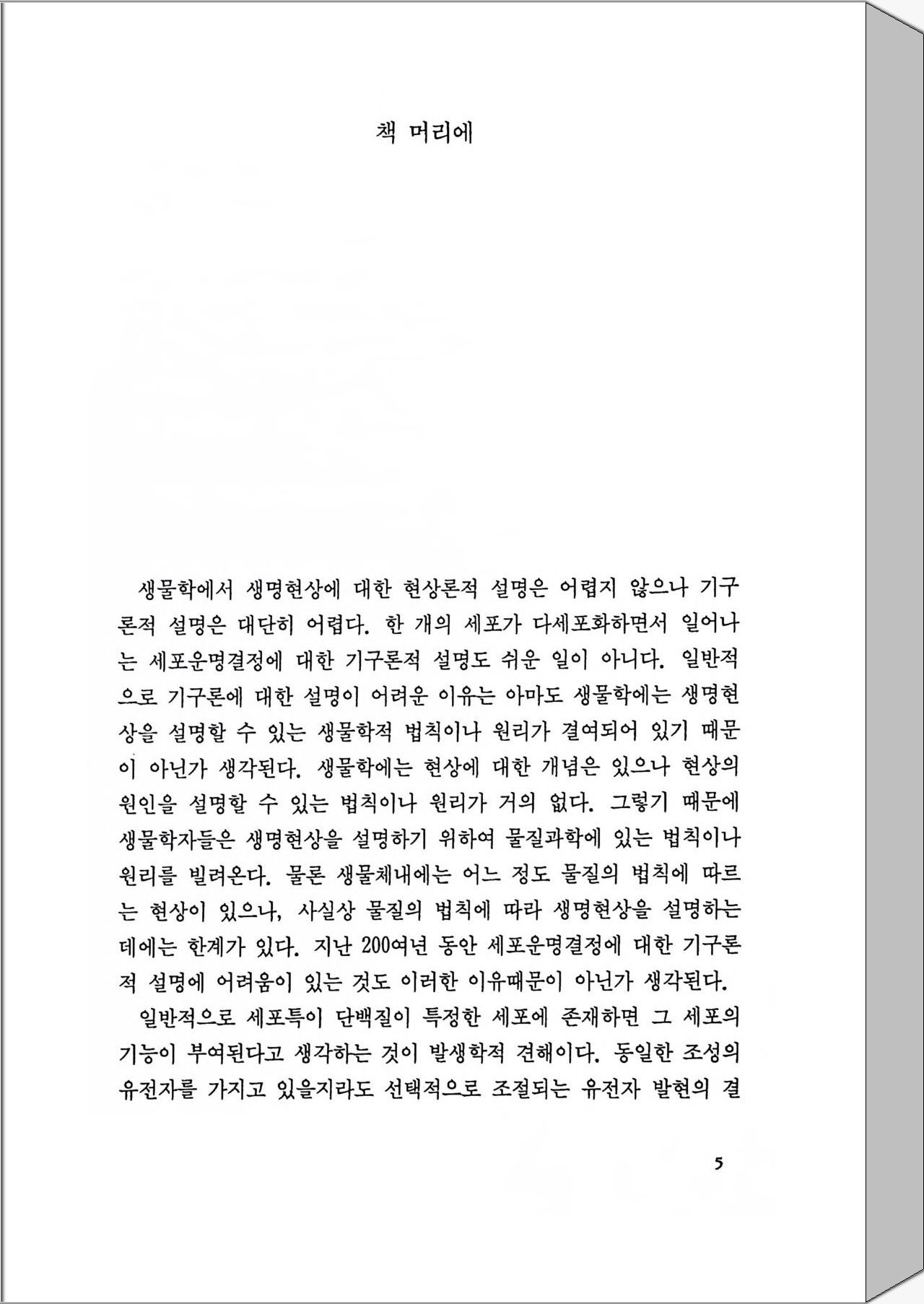 책 머리에

생물학에서 생명현상에 대한 현상론적 설명은 어렵지 않으나 기구론적 설명은 대단히 어렵다. 한 개의 세포가 다세포화하면서 일어나는 세포운명결정에 대한 기구론적 설명도 쉬운 일이 아니다. 일반적으로 기구론에 대한 설명이 어려운 이유는 아마도 생물학에는 생명현상을 설명할 수 있는 생물학적 법칙이나 원리가 결여되어 있기 때문이 아닌가 생각된다. 생물학에는 현상에 대한 개념은 있으나 현상의 원인을 설명할 수 있는 법칙이나 원리가 거의 없다. 그렇기 때문에 생물학자들은 생명현상을 설명하기 위하여 물질과학에 있는 법칙이나 원리를 빌려온다. 물론 생물체내에는 어느 정도 물질의 법칙에 따르는 현상이 있으나, 사실상 물질의 법칙에 따라 생명현상을 설명하는 데에는 한계가 있다. 지난 200여년 동안 세포운명결정에 대한 기구론적 설명에 어려움이 있는 것도 이러한 이유때문이 아닌가 생각된다.

일반적으로 세포특이 단백질이 특정한 세포에 존재하면 그 세포의 기능이 부여된다고 생각하는 것이 발생학적 견해이다. 동일한 조성의 유전자를 가지고 있을지라도 선택적으로 조절되는 유전자 발현의 결

5